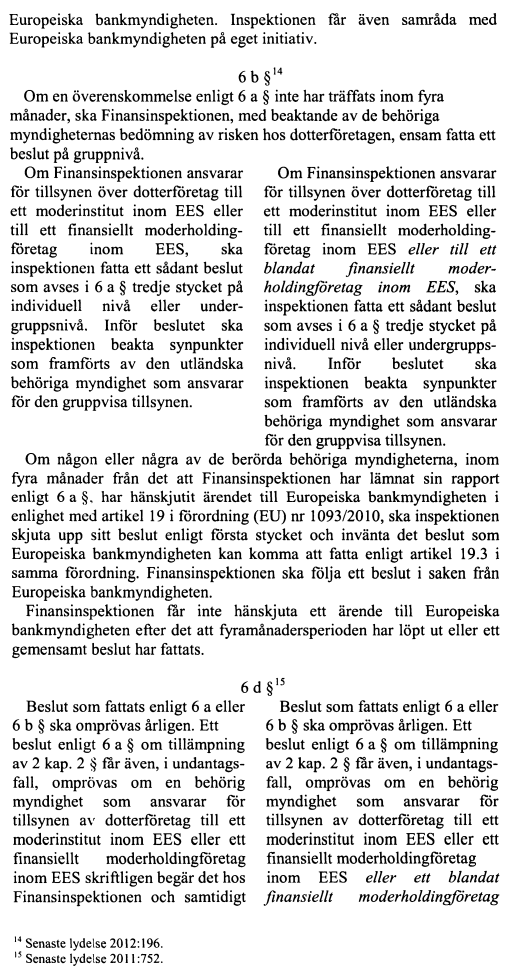 Europeiska bankmyndigheten. Inspektionen får även samråda med Europeiska bankmyndigheten på eget initiativ.

6 b §$^{14}$

Om en överenskommelse enligt 6 a § inte har träffats inom fyra månader, ska Finansinspektionen, med beaktande av de behöriga myndigheternas bedömning av risken hos dotterföretagen, ensam fatta ett beslut på gruppnivå.

Om Finansinspektionen ansvarar för tillsynen över dotterföretag till ett moderinstitut inom EES eller till ett finansiellt moderholdingföretag inom EES, ska inspektionen fatta ett sådant beslut som avses i 6 a § tredje stycket på individuell nivå eller undergruppsnivå. Inför beslutet ska inspektionen beakta synpunkter som framförts av den utländska behöriga myndighet som ansvarar för den gruppvisa tillsynen.

Om Finansinspektionen ansvarar för tillsynen över dotterföretag till ett moderinstitut inom EES eller till ett finansiellt moderholdingföretag inom EES eller till ett blandat finansiellt moderholdingföretag inom EES, ska inspektionen fatta ett sådant beslut som avses i 6 a § tredje stycket på individuell nivå eller undergruppsnivå. Inför beslutet ska inspektionen beakta synpunkter som framförts av den utländska behöriga myndighet som ansvarar för den gruppvisa tillsynen.

Om någon eller några av de berörda behöriga myndigheterna, inom fyra månader från det att Finansinspektionen har lämnat sin rapport enligt 6 a §, har hänskjutit ärendet till Europeiska bankmyndigheten i enlighet med artikel 19 i förordning (EU) nr 1093/2010, ska inspektionen skjuta upp sitt beslut enligt första stycket och invänta det beslut som Europeiska bankmyndigheten kan komma att fatta enligt artikel 19.3 i samma förordning. Finansinspektionen ska följa ett beslut i saken från Europeiska bankmyndigheten.

Finansinspektionen får inte hänskjuta ett ärende till Europeiska bankmyndigheten efter det att fyramånadersperioden har löpt ut eller ett gemensamt beslut har fattats.

6 d §$^{15}$

Beslut som fattats enligt 6 a eller 6 b § ska omprövas årligen. Ett beslut enligt 6 a § om tillämpning av 2 kap. 2 § får även, i undantagsfall, omprövas om en behörig myndighet som ansvarar för tillsynen av dotterföretag till ett moderinstitut inom EES eller ett finansiellt moderholdingföretag inom EES skriftligen begär det hos Finansinspektionen och samtidigt

Beslut som fattats enligt 6 a eller 6 b § ska omprövas årligen. Ett beslut enligt 6 a § om tillämpning av 2 kap. 2 § får även, i undantagsfall, omprövas om en behörig myndighet som ansvarar för tillsynen av dotterföretag till ett moderinstitut inom EES eller ett finansiellt moderholdingföretag inom EES eller ett blandat finansiellt moderholdingföretag

$^{14}$ Senaste lydelse 2012:196.
$^{15}$ Senaste lydelse 2011:752.